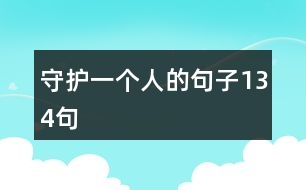 守护一个人的句子134句